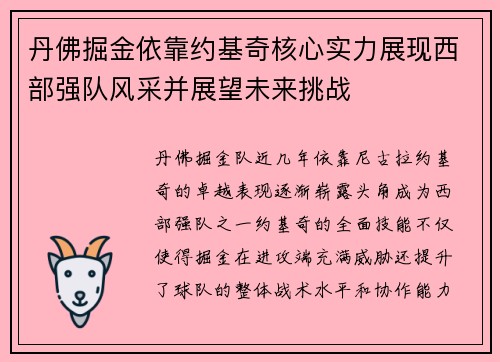 丹佛掘金依靠约基奇核心实力展现西部强队风采并展望未来挑战

丹佛掘金队近几年依靠尼古拉约基奇的卓越表现逐渐崭露头角成为西部强队之一约基奇的全面技能不仅使得掘金在进攻端充满威胁还提升了球队的整体战术水平和协作能力